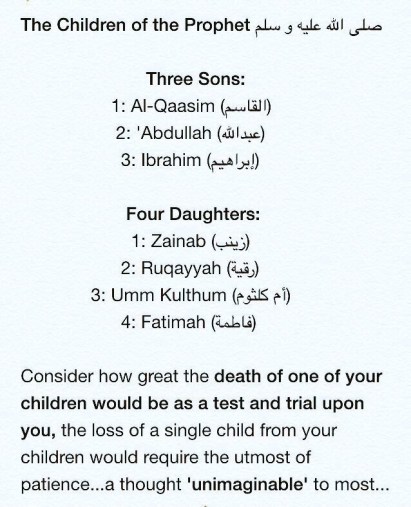 The Children of the Prophet صلى الله عليه و سلم

Three Sons:
1: Al-Qaasim (القاسم)
2: 'Abdullah (عبدالله)
3: Ibrahim (إبراهيم)

Four Daughters:
1: Zainab (زينب)
2: Ruqayyah (رقية)
3: Umm Kulthum (أم كلثوم)
4: Fatimah (فاطمة)

Consider how great the death of one of your children would be as a test and trial upon you, the loss of a single child from your children would require the utmost of patience...a thought 'unimaginable' to most...